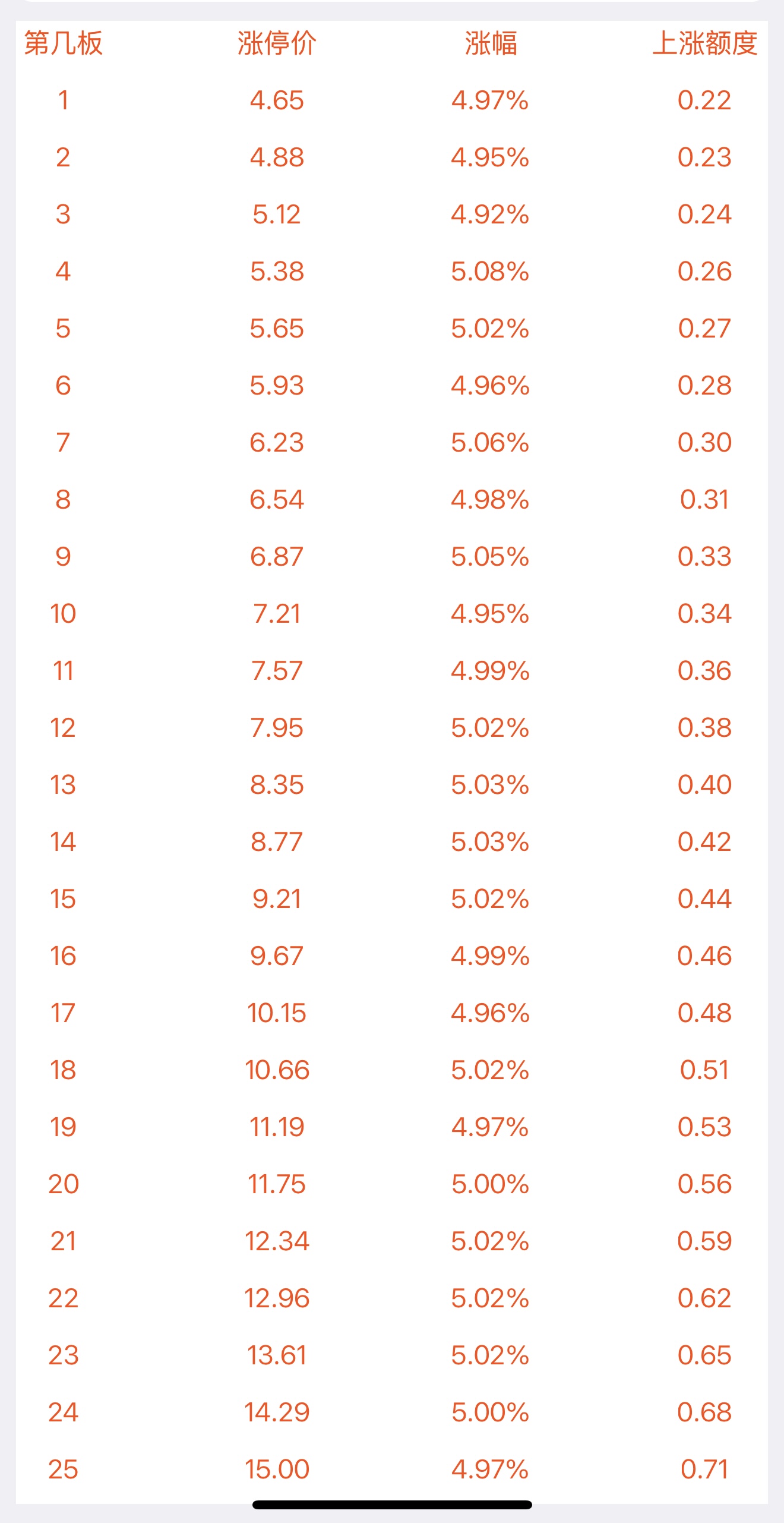 | 第几板 | 涨停价 | 涨幅 | 上涨额度 |
|---|---|---|---|
| 1 | 4.65 | 4.97% | 0.22 |
| 2 | 4.88 | 4.95% | 0.23 |
| 3 | 5.12 | 4.92% | 0.24 |
| 4 | 5.38 | 5.08% | 0.26 |
| 5 | 5.65 | 5.02% | 0.27 |
| 6 | 5.93 | 4.96% | 0.28 |
| 7 | 6.23 | 5.06% | 0.30 |
| 8 | 6.54 | 4.98% | 0.31 |
| 9 | 6.87 | 5.05% | 0.33 |
| 10 | 7.21 | 4.95% | 0.34 |
| 11 | 7.57 | 4.99% | 0.36 |
| 12 | 7.95 | 5.02% | 0.38 |
| 13 | 8.35 | 5.03% | 0.40 |
| 14 | 8.77 | 5.03% | 0.42 |
| 15 | 9.21 | 5.02% | 0.44 |
| 16 | 9.67 | 4.99% | 0.46 |
| 17 | 10.15 | 4.96% | 0.48 |
| 18 | 10.66 | 5.02% | 0.51 |
| 19 | 11.19 | 4.97% | 0.53 |
| 20 | 11.75 | 5.00% | 0.56 |
| 21 | 12.34 | 5.02% | 0.59 |
| 22 | 12.96 | 5.02% | 0.62 |
| 23 | 13.61 | 5.02% | 0.65 |
| 24 | 14.29 | 5.00% | 0.68 |
| 25 | 15.00 | 4.97% | 0.71 |